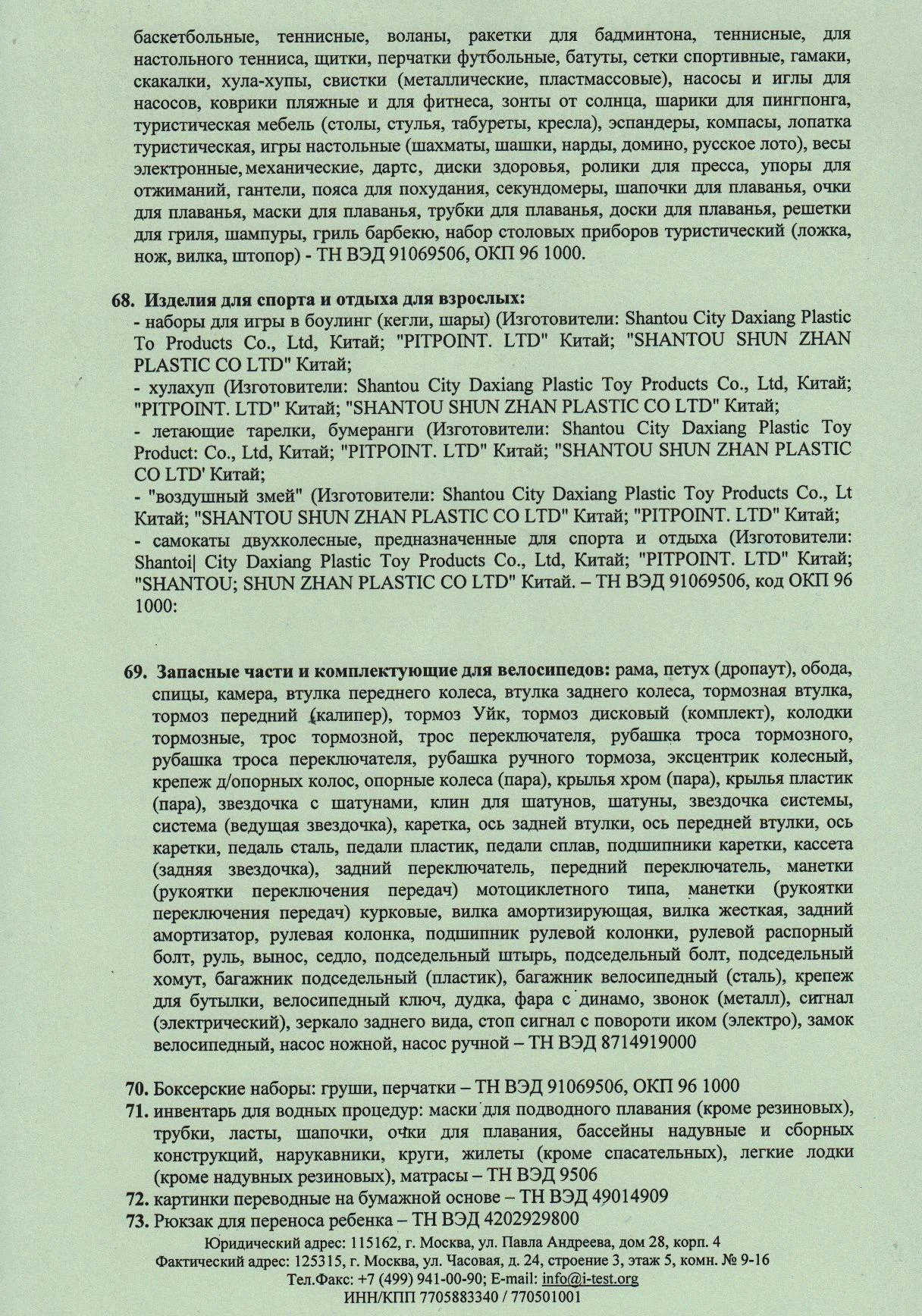 баскетбольные, теннисные, воланы, ракетки для бадминтона, теннисные, для настольного тенниса, щитки, перчатки футбольные, батуты, сетки спортивные, гамаки, скакалки, хула-хупы, свистки (металлические, пластмассовые), насосы и иглы для насосов, коврики пляжные и для фитнеса, зонты от солнца, шарики для пингпонга, туристическая мебель (столы, стулья, табуреты, кресла), эспандеры, компасы, лопатка туристическая, игры настольные (шахматы, шашки, нарды, домино, русское лото), весы электронные, механические, дартс, диски здоровья, ролики для пресса, упоры для отжиманий, гантели, пояса для похудания, секундомеры, шапочки для плаванья, очки для плаванья, маски для плаванья, трубки для плаванья, доски для плаванья, решетки для гриля, шампуры, гриль барбекю, набор столовых приборов туристический (ложка, нож, вилка, штопор) - ТН ВЭД 91069506, ОКП 96 1000.

68. Изделия для спорта и отдыха для взрослых:
- наборы для игры в боулинг (кегли, шары) (Изготовители: Shantou City Daxiang Plastic To Products Co., Ltd, Китай; "PITPOINT. LTD" Китай; "SHANTOU SHUN ZHAN PLASTIC CO LTD" Китай;
- хулахуп (Изготовители: Shantou City Daxiang Plastic Toy Products Co., Ltd, Китай; "PITPOINT. LTD" Китай; "SHANTOU SHUN ZHAN PLASTIC CO LTD" Китай;
- летающие тарелки, бумеранги (Изготовители: Shantou City Daxiang Plastic Toy Product: Co., Ltd, Китай; "PITPOINT. LTD" Китай; "SHANTOU SHUN ZHAN PLASTIC CO LTD' Китай;
- "воздушный змей" (Изготовители: Shantou City Daxiang Plastic Toy Products Co., Lt Китай; "SHANTOU SHUN ZHAN PLASTIC CO LTD" Китай; "PITPOINT. LTD" Китай;
- самокаты двухколесные, предназначенные для спорта и отдыха (Изготовители: Shantoi| City Daxiang Plastic Toy Products Co., Ltd, Китай; "PITPOINT. LTD" Китай; "SHANTOU; SHUN ZHAN PLASTIC CO LTD" Китай. – ТН ВЭД 91069506, код ОКП 96 1000:

69. Запасные части и комплектующие для велосипедов: рама, петух (дропаут), обода, спицы, камера, втулка переднего колеса, втулка заднего колеса, тормозная втулка, тормоз передний (калипер), тормоз Уйк, тормоз дисковый (комплект), колодки тормозные, трос тормозной, трос переключателя, рубашка троса тормозного, рубашка троса переключателя, рубашка ручного тормоза, эксцентрик колесный, крепеж д/опорных колос, опорные колеса (пара), крылья хром (пара), крылья пластик (пара), звездочка с шатунами, клин для шатунов, шатуны, звездочка системы, система (ведущая звездочка), каретка, ось задней втулки, ось передней втулки, ось каретки, педаль сталь, педали пластик, педали сплав, подшипники каретки, кассета (задняя звездочка), задний переключатель, передний переключатель, манетки (рукоятки переключения передач) мотоциклетного типа, манетки (рукоятки переключения передач) курковые, вилка амортизирующая, вилка жесткая, задний амортизатор, рулевая колонка, подшипник рулевой колонки, рулевой распорный болт, руль, вынос, седло, подседельный штырь, подседельный болт, подседельный хомут, багажник подседельный (пластик), багажник велосипедный (сталь), крепеж для бутылки, велосипедный ключ, дудка, фара с динамо, звонок (металл), сигнал (электрический), зеркало заднего вида, стоп сигнал с повороти иком (электро), замок велосипедный, насос ножной, насос ручной – ТН ВЭД 8714919000

70. Боксерские наборы: груши, перчатки – ТН ВЭД 91069506, ОКП 96 1000
71. инвентарь для водных процедур: маски для подводного плавания (кроме резиновых), трубки, ласты, шапочки, очки для плавания, бассейны надувные и сборных конструкций, нарукавники, круги, жилеты (кроме спасательных), легкие лодки (кроме надувных резиновых), матрасы – ТН ВЭД 9506
72. картинки переводные на бумажной основе – ТН ВЭД 49014909
73. Рюкзак для переноса ребенка – ТН ВЭД 4202929800

Юридический адрес: 115162, г. Москва, ул. Павла Андреева, дом 28, корп. 4
Фактический адрес: 125315, г. Москва, ул. Часовая, д. 24, строение 3, этаж 5, комн. № 9-16
Тел.Факс: +7 (499) 941-00-90; E-mail: info@i-test.org
ИНН/КПП 7705883340 / 770501001